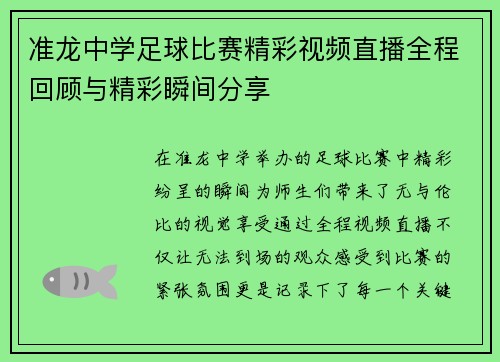 准龙中学足球比赛精彩视频直播全程回顾与精彩瞬间分享

在准龙中学举办的足球比赛中精彩纷呈的瞬间为师生们带来了无与伦比的视觉享受通过全程视频直播不仅让无法到场的观众感受到比赛的紧张氛围更是记录下了每一个关键